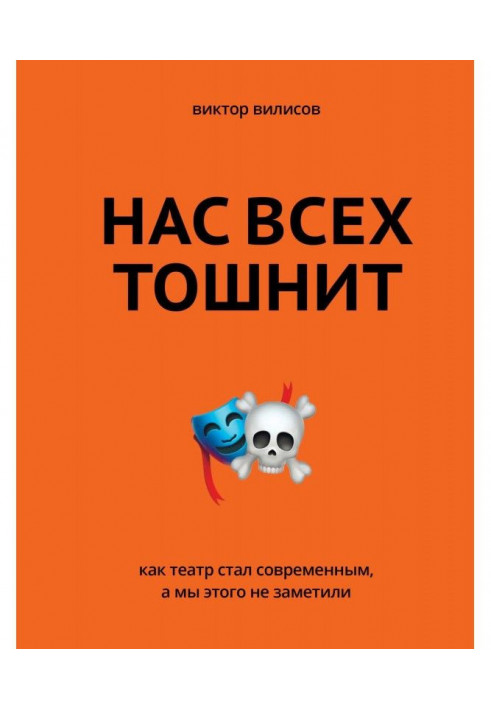 виктор вилисов

НАС ВСЕХ ТОШНИТ

как театр стал современным, а мы этого не заметили